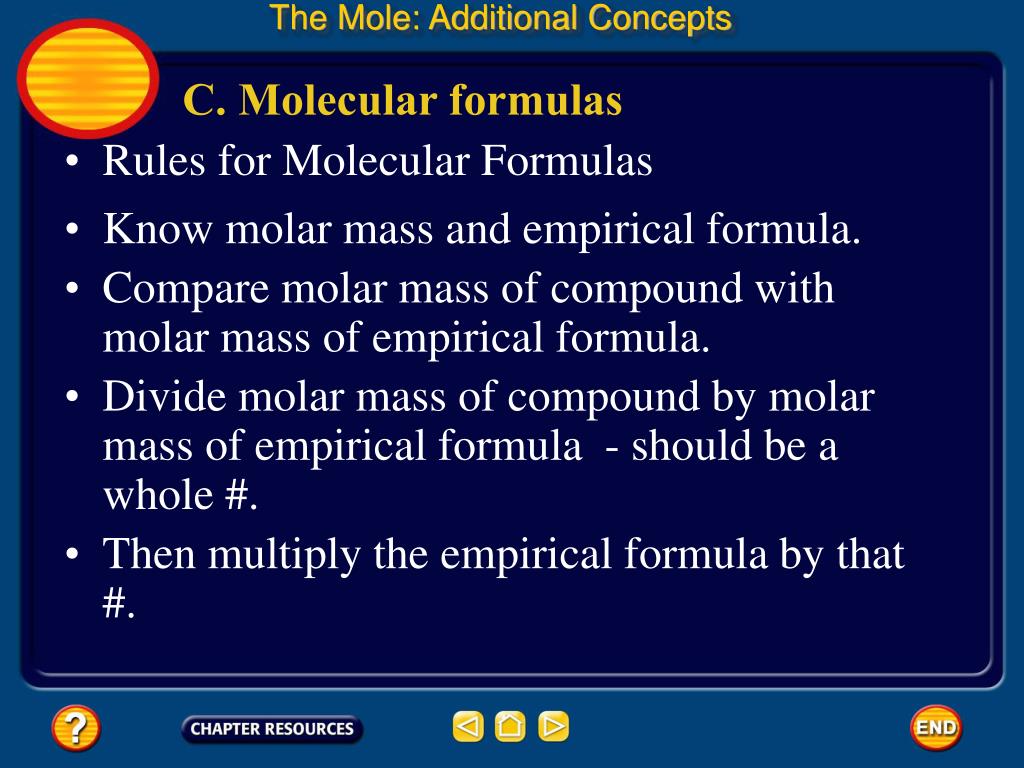 The Mole: Additional Concepts

C. Molecular formulas

• Rules for Molecular Formulas
• Know molar mass and empirical formula.
• Compare molar mass of compound with molar mass of empirical formula.
• Divide molar mass of compound by molar mass of empirical formula - should be a whole #.
• Then multiply the empirical formula by that #.

?
CHAPTER RESOURCES
END